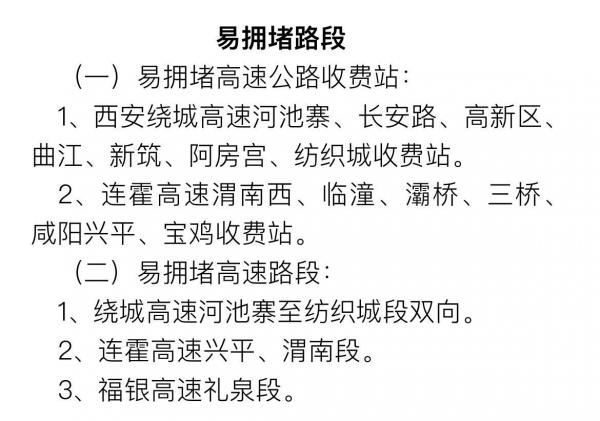 易拥堵路段

（一）易拥堵高速公路收费站：

1、西安绕城高速河池寨、长安路、高新区、曲江、新筑、阿房宫、纺织城收费站。

2、连霍高速渭南西、临潼、灞桥、三桥、咸阳兴平、宝鸡收费站。

（二）易拥堵高速路段：

1、绕城高速河池寨至纺织城段双向。

2、连霍高速兴平、渭南段。

3、福银高速礼泉段。